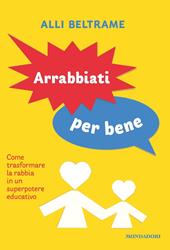 ALLI BELTRAME

Arrabbiati

per bene

Come trasformare la rabbia in un superpotere educativo

MONDADORI